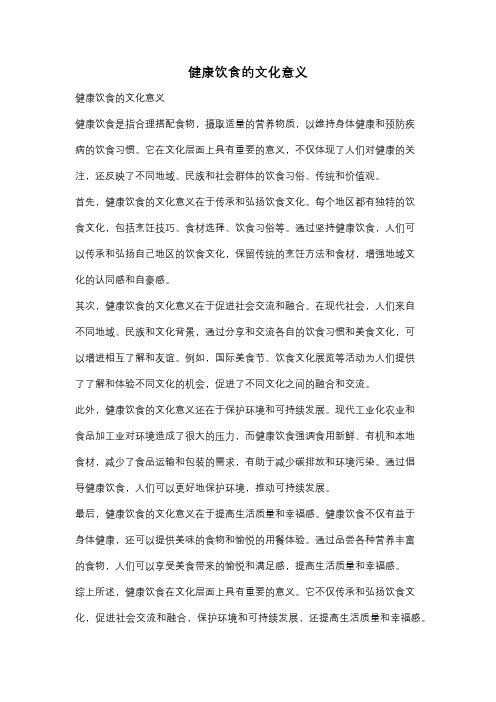 健康饮食的文化意义

健康饮食的文化意义

健康饮食是指合理搭配食物，摄取适量的营养物质，以维持身体健康和预防疾病的饮食习惯。它在文化层面上具有重要的意义，不仅体现了人们对健康的关注，还反映了不同地域、民族和社会群体的饮食习俗、传统和价值观。

首先，健康饮食的文化意义在于传承和弘扬饮食文化。每个地区都有独特的饮食文化，包括烹饪技巧、食材选择、饮食习俗等。通过坚持健康饮食，人们可以传承和弘扬自己地区的饮食文化，保留传统的烹饪方法和食材，增强地域文化的认同感和自豪感。

其次，健康饮食的文化意义在于促进社会交流和融合。在现代社会，人们来自不同地域、民族和文化背景，通过分享和交流各自的饮食习惯和美食文化，可以增进相互了解和友谊。例如，国际美食节、饮食文化展览等活动为人们提供了了解和体验不同文化的机会，促进了不同文化之间的融合和交流。

此外，健康饮食的文化意义还在于保护环境和可持续发展。现代工业化农业和食品加工业对环境造成了很大的压力，而健康饮食强调食用新鲜、有机和本地食材，减少了食品运输和包装的需求，有助于减少碳排放和环境污染。通过倡导健康饮食，人们可以更好地保护环境，推动可持续发展。

最后，健康饮食的文化意义在于提高生活质量和幸福感。健康饮食不仅有益于身体健康，还可以提供美味的食物和愉悦的用餐体验。通过品尝各种营养丰富的食物，人们可以享受美食带来的愉悦和满足感，提高生活质量和幸福感。

综上所述，健康饮食在文化层面上具有重要的意义。它不仅传承和弘扬饮食文化，促进社会交流和融合，保护环境和可持续发展，还提高生活质量和幸福感。